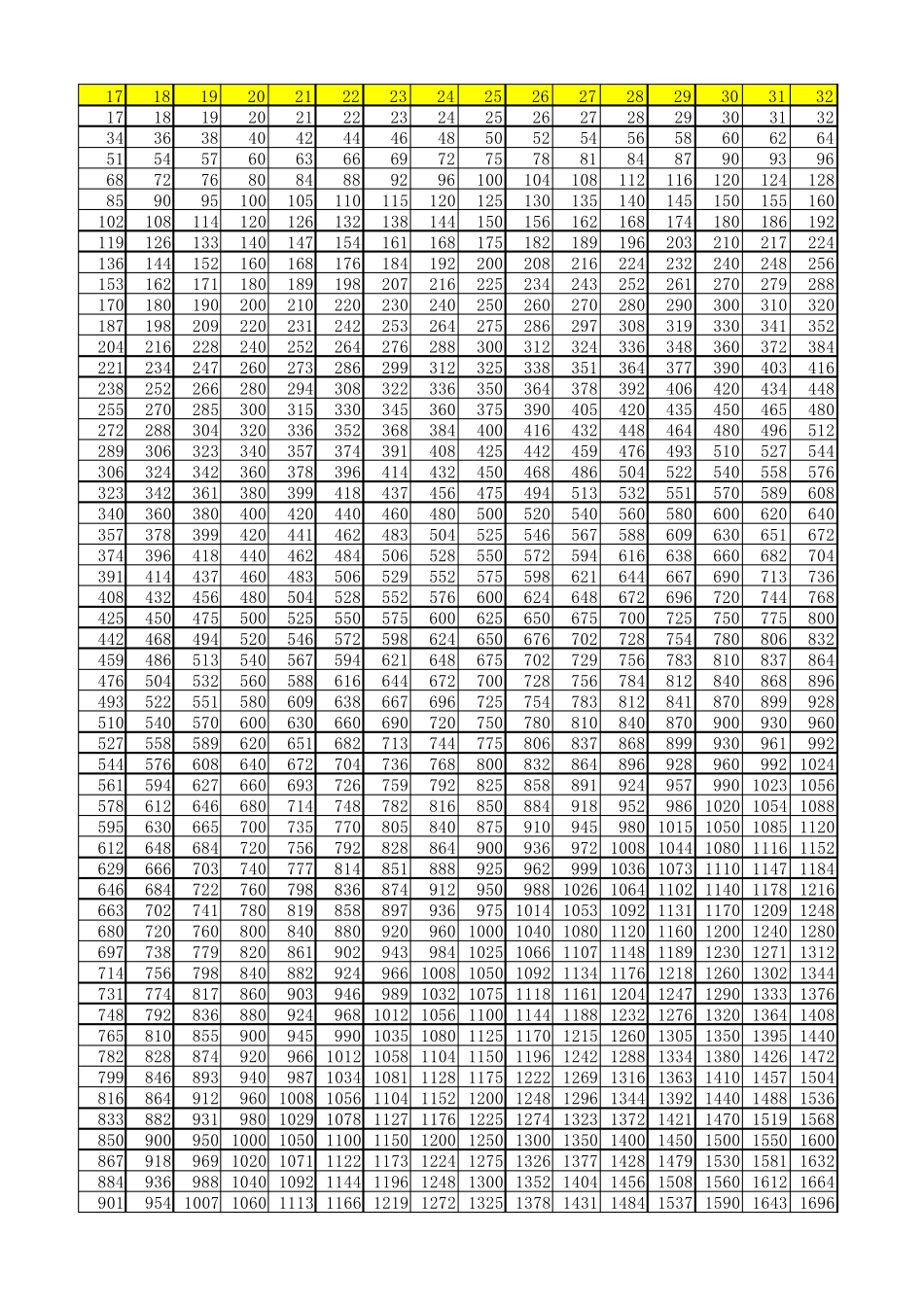 | 17 | 18 | 19 | 20 | 21 | 22 | 23 | 24 | 25 | 26 | 27 | 28 | 29 | 30 | 31 | 32 |
|---|---|---|---|---|---|---|---|---|---|---|---|---|---|---|---|
| 17 | 18 | 19 | 20 | 21 | 22 | 23 | 24 | 25 | 26 | 27 | 28 | 29 | 30 | 31 | 32 |
| 34 | 36 | 38 | 40 | 42 | 44 | 46 | 48 | 50 | 52 | 54 | 56 | 58 | 60 | 62 | 64 |
| 51 | 54 | 57 | 60 | 63 | 66 | 69 | 72 | 75 | 78 | 81 | 84 | 87 | 90 | 93 | 96 |
| 68 | 72 | 76 | 80 | 84 | 88 | 92 | 96 | 100 | 104 | 108 | 112 | 116 | 120 | 124 | 128 |
| 85 | 90 | 95 | 100 | 105 | 110 | 115 | 120 | 125 | 130 | 135 | 140 | 145 | 150 | 155 | 160 |
| 102 | 108 | 114 | 120 | 126 | 132 | 138 | 144 | 150 | 156 | 162 | 168 | 174 | 180 | 186 | 192 |
| 119 | 126 | 133 | 140 | 147 | 154 | 161 | 168 | 175 | 182 | 189 | 196 | 203 | 210 | 217 | 224 |
| 136 | 144 | 152 | 160 | 168 | 176 | 184 | 192 | 200 | 208 | 216 | 224 | 232 | 240 | 248 | 256 |
| 153 | 162 | 171 | 180 | 189 | 198 | 207 | 216 | 225 | 234 | 243 | 252 | 261 | 270 | 279 | 288 |
| 170 | 180 | 190 | 200 | 210 | 220 | 230 | 240 | 250 | 260 | 270 | 280 | 290 | 300 | 310 | 320 |
| 187 | 198 | 209 | 220 | 231 | 242 | 253 | 264 | 275 | 286 | 297 | 308 | 319 | 330 | 341 | 352 |
| 204 | 216 | 228 | 240 | 252 | 264 | 276 | 288 | 300 | 312 | 324 | 336 | 348 | 360 | 372 | 384 |
| 221 | 234 | 247 | 260 | 273 | 286 | 299 | 312 | 325 | 338 | 351 | 364 | 377 | 390 | 403 | 416 |
| 238 | 252 | 266 | 280 | 294 | 308 | 322 | 336 | 350 | 364 | 378 | 392 | 406 | 420 | 434 | 448 |
| 255 | 270 | 285 | 300 | 315 | 330 | 345 | 360 | 375 | 390 | 405 | 420 | 435 | 450 | 465 | 480 |
| 272 | 288 | 304 | 320 | 336 | 352 | 368 | 384 | 400 | 416 | 432 | 448 | 464 | 480 | 496 | 512 |
| 289 | 306 | 323 | 340 | 357 | 374 | 391 | 408 | 425 | 442 | 459 | 476 | 493 | 510 | 527 | 544 |
| 306 | 324 | 342 | 360 | 378 | 396 | 414 | 432 | 450 | 468 | 486 | 504 | 522 | 540 | 558 | 576 |
| 323 | 342 | 361 | 380 | 399 | 418 | 437 | 456 | 475 | 494 | 513 | 532 | 551 | 570 | 589 | 608 |
| 340 | 360 | 380 | 400 | 420 | 440 | 460 | 480 | 500 | 520 | 540 | 560 | 580 | 600 | 620 | 640 |
| 357 | 378 | 399 | 420 | 441 | 462 | 483 | 504 | 525 | 546 | 567 | 588 | 609 | 630 | 651 | 672 |
| 374 | 396 | 418 | 440 | 462 | 484 | 506 | 528 | 550 | 572 | 594 | 616 | 638 | 660 | 682 | 704 |
| 391 | 414 | 437 | 460 | 483 | 506 | 529 | 552 | 575 | 598 | 621 | 644 | 667 | 690 | 713 | 736 |
| 408 | 432 | 456 | 480 | 504 | 528 | 552 | 576 | 600 | 624 | 648 | 672 | 696 | 720 | 744 | 768 |
| 425 | 450 | 475 | 500 | 525 | 550 | 575 | 600 | 625 | 650 | 675 | 700 | 725 | 750 | 775 | 800 |
| 442 | 468 | 494 | 520 | 546 | 572 | 598 | 624 | 650 | 676 | 702 | 728 | 754 | 780 | 806 | 832 |
| 459 | 486 | 513 | 540 | 567 | 594 | 621 | 648 | 675 | 702 | 729 | 756 | 783 | 810 | 837 | 864 |
| 476 | 504 | 532 | 560 | 588 | 616 | 644 | 672 | 700 | 728 | 756 | 784 | 812 | 840 | 868 | 896 |
| 493 | 522 | 551 | 580 | 609 | 638 | 667 | 696 | 725 | 754 | 783 | 812 | 841 | 870 | 899 | 928 |
| 510 | 540 | 570 | 600 | 630 | 660 | 690 | 720 | 750 | 780 | 810 | 840 | 870 | 900 | 930 | 960 |
| 527 | 558 | 589 | 620 | 651 | 682 | 713 | 744 | 775 | 806 | 837 | 868 | 899 | 930 | 961 | 992 |
| 544 | 576 | 608 | 640 | 672 | 704 | 736 | 768 | 800 | 832 | 864 | 896 | 928 | 960 | 992 | 1024 |
| 561 | 594 | 627 | 660 | 693 | 726 | 759 | 792 | 825 | 858 | 891 | 924 | 957 | 990 | 1023 | 1056 |
| 578 | 612 | 646 | 680 | 714 | 748 | 782 | 816 | 850 | 884 | 918 | 952 | 986 | 1020 | 1054 | 1088 |
| 595 | 630 | 665 | 700 | 735 | 770 | 805 | 840 | 875 | 910 | 945 | 980 | 1015 | 1050 | 1085 | 1120 |
| 612 | 648 | 684 | 720 | 756 | 792 | 828 | 864 | 900 | 936 | 972 | 1008 | 1044 | 1080 | 1116 | 1152 |
| 629 | 666 | 703 | 740 | 777 | 814 | 851 | 888 | 925 | 962 | 999 | 1036 | 1073 | 1110 | 1147 | 1184 |
| 646 | 684 | 722 | 760 | 798 | 836 | 874 | 912 | 950 | 988 | 1026 | 1064 | 1102 | 1140 | 1178 | 1216 |
| 663 | 702 | 741 | 780 | 819 | 858 | 897 | 936 | 975 | 1014 | 1053 | 1092 | 1131 | 1170 | 1209 | 1248 |
| 680 | 720 | 760 | 800 | 840 | 880 | 920 | 960 | 1000 | 1040 | 1080 | 1120 | 1160 | 1200 | 1240 | 1280 |
| 697 | 738 | 779 | 820 | 861 | 902 | 943 | 984 | 1025 | 1066 | 1107 | 1148 | 1189 | 1230 | 1271 | 1312 |
| 714 | 756 | 798 | 840 | 882 | 924 | 966 | 1008 | 1050 | 1092 | 1134 | 1176 | 1218 | 1260 | 1302 | 1344 |
| 731 | 774 | 817 | 860 | 903 | 946 | 989 | 1032 | 1075 | 1118 | 1161 | 1204 | 1247 | 1290 | 1333 | 1376 |
| 748 | 792 | 836 | 880 | 924 | 968 | 1012 | 1056 | 1100 | 1144 | 1188 | 1232 | 1276 | 1320 | 1364 | 1408 |
| 765 | 810 | 855 | 900 | 945 | 990 | 1035 | 1080 | 1125 | 1170 | 1215 | 1260 | 1305 | 1350 | 1395 | 1440 |
| 782 | 828 | 874 | 920 | 966 | 1012 | 1058 | 1104 | 1150 | 1196 | 1242 | 1288 | 1334 | 1380 | 1426 | 1472 |
| 799 | 846 | 893 | 940 | 987 | 1034 | 1081 | 1128 | 1175 | 1222 | 1269 | 1316 | 1363 | 1410 | 1457 | 1504 |
| 816 | 864 | 912 | 960 | 1008 | 1056 | 1104 | 1152 | 1200 | 1248 | 1296 | 1344 | 1392 | 1440 | 1488 | 1536 |
| 833 | 882 | 931 | 980 | 1029 | 1078 | 1127 | 1176 | 1225 | 1274 | 1323 | 1372 | 1421 | 1470 | 1519 | 1568 |
| 850 | 900 | 950 | 1000 | 1050 | 1100 | 1150 | 1200 | 1250 | 1300 | 1350 | 1400 | 1450 | 1500 | 1550 | 1600 |
| 867 | 918 | 969 | 1020 | 1071 | 1122 | 1173 | 1224 | 1275 | 1326 | 1377 | 1428 | 1479 | 1530 | 1581 | 1632 |
| 884 | 936 | 988 | 1040 | 1092 | 1144 | 1196 | 1248 | 1300 | 1352 | 1404 | 1456 | 1508 | 1560 | 1612 | 1664 |
| 901 | 954 | 1007 | 1060 | 1113 | 1166 | 1219 | 1272 | 1325 | 1378 | 1431 | 1484 | 1537 | 1590 | 1643 | 1696 |